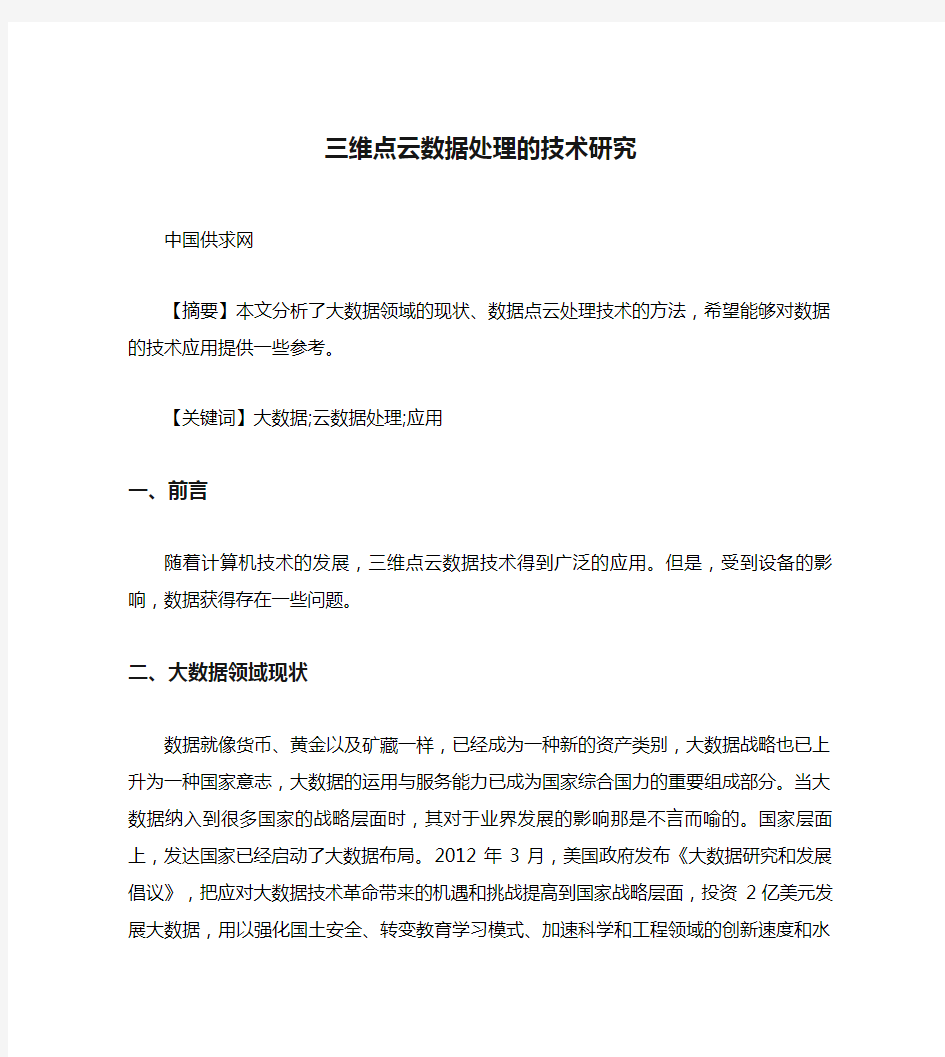 三维点云数据处理的技术研究

中国供求网

【摘要】本文分析了大数据领域的现状、数据点云处理技术的方法，希望能够对数据的技术应用提供一些参考。

【关键词】大数据;云数据处理;应用

一、前言

随着计算机技术的发展，三维点云数据技术得到广泛的应用。但是，受到设备的影响，数据获得存在一些问题。

二、大数据领域现状

数据就像货币、黄金以及矿藏一样，已经成为一种新的资产类别，大数据战略也已上升为一种国家意志，大数据的运用与服务能力已成为国家综合国力的重要组成部分。当大数据纳入到很多国家的战略层面时，其对于业界发展的影响那是不言而喻的。国家层面上，发达国家已经启动了大数据布局。2012 年 3 月，美国政府发布《大数据研究和发展倡议》，把应对大数据技术革命带来的机遇和挑战提高到国家战略层面，投资 2 亿美元发展大数据，用以强化国土安全、转变教育学习模式、加速科学和工程领域的创新速度和水